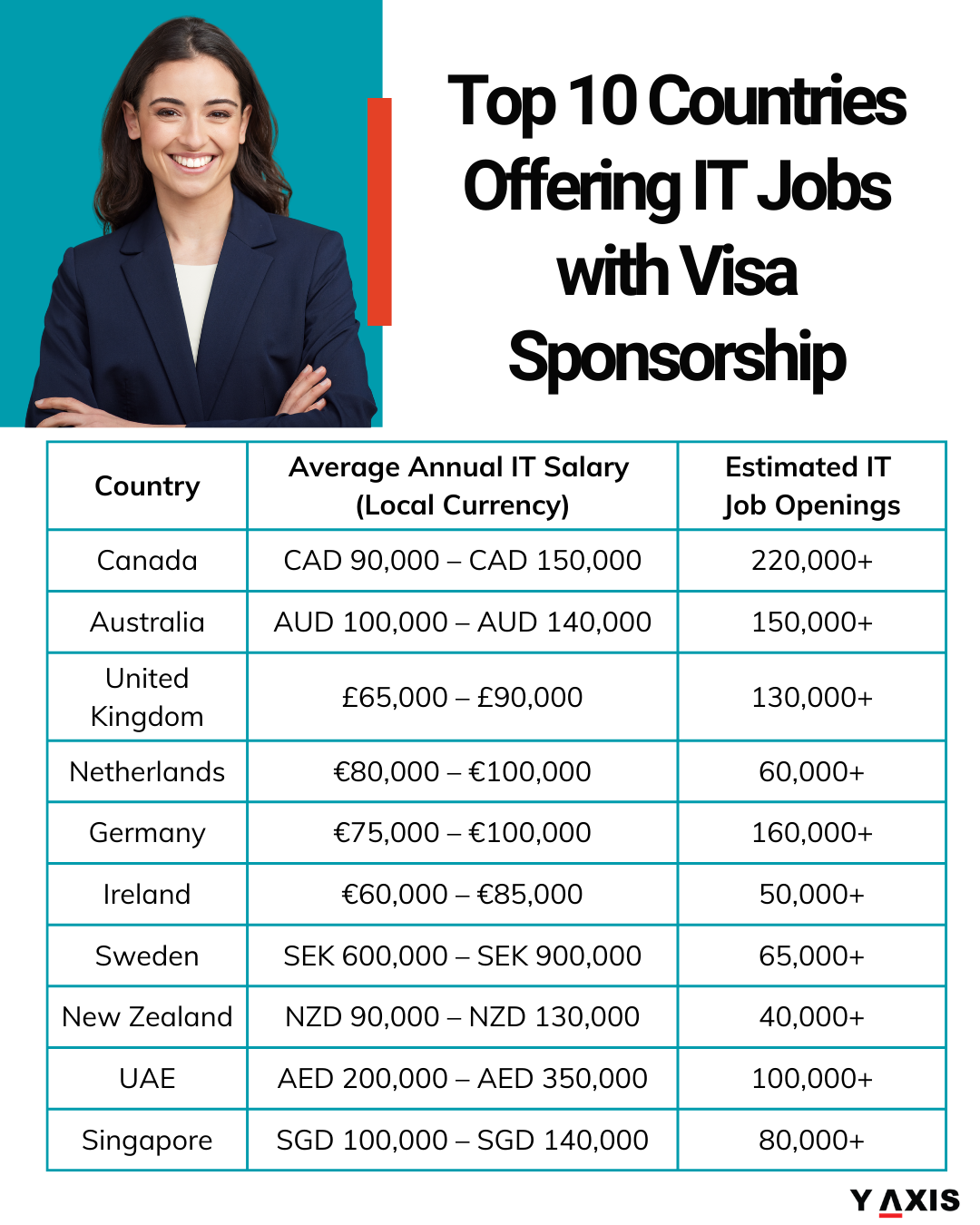 Top 10 Countries Offering IT Jobs with Visa Sponsorship

| Country | Average Annual IT Salary (Local Currency) | Estimated IT Job Openings |
|---|---|---|
| Canada | CAD 90,000 – CAD 150,000 | 220,000+ |
| Australia | AUD 100,000 – AUD 140,000 | 150,000+ |
| United Kingdom | £65,000 – £90,000 | 130,000+ |
| Netherlands | €80,000 – €100,000 | 60,000+ |
| Germany | €75,000 – €100,000 | 160,000+ |
| Ireland | €60,000 – €85,000 | 50,000+ |
| Sweden | SEK 600,000 – SEK 900,000 | 65,000+ |
| New Zealand | NZD 90,000 – NZD 130,000 | 40,000+ |
| UAE | AED 200,000 – AED 350,000 | 100,000+ |
| Singapore | SGD 100,000 – SGD 140,000 | 80,000+ |

Y AXIS